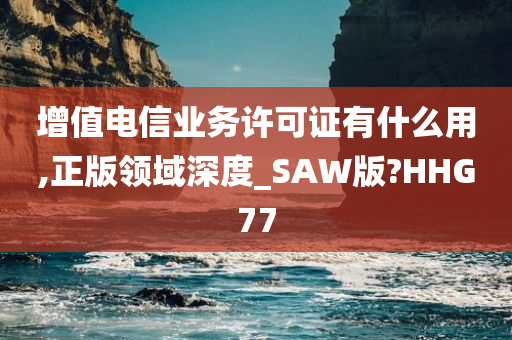 增值电信业务许可证有什么用,正版领域深度_SAW版?HHG77